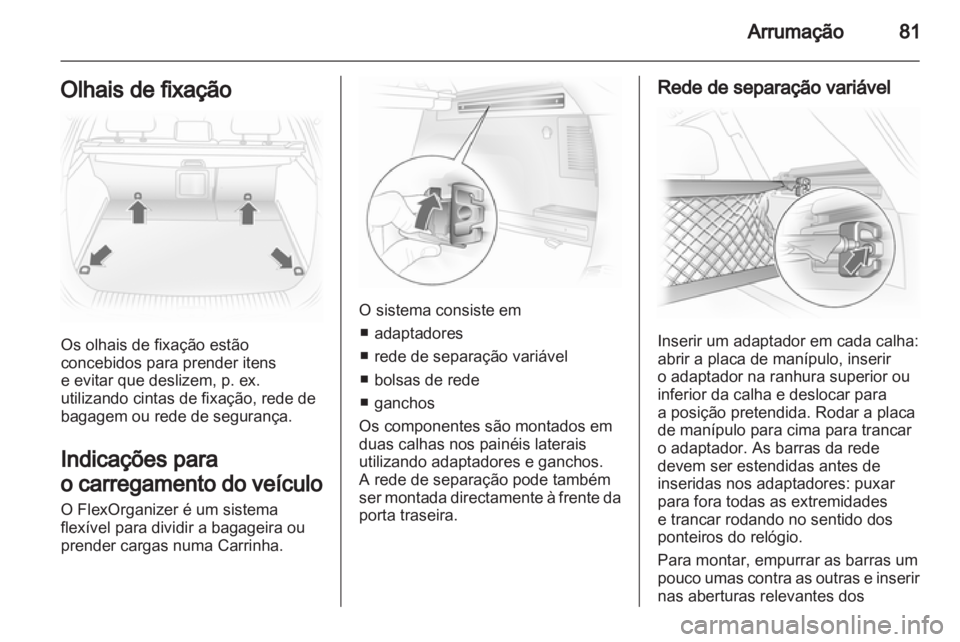 Arrumação 81

Olhais de fixação

Os olhais de fixação estão concebidos para prender itens e evitar que deslizem, p. ex. utilizando cintas de fixação, rede de bagagem ou rede de segurança.

Indicações para o carregamento do veículo

O FlexOrganizer é um sistema flexível para dividir a bagageira ou prender cargas numa Carrinha.

O sistema consiste em
■ adaptadores
■ rede de separação variável
■ bolsas de rede
■ ganchos
Os componentes são montados em duas calhas nos painéis laterais utilizando adaptadores e ganchos. A rede de separação pode também ser montada directamente à frente da porta traseira.

Rede de separação variável

Inserir um adaptador em cada calha: abrir a placa de manípulo, inserir o adaptador na ranhura superior ou inferior da calha e deslocar para a posição pretendida. Rodar a placa de manípulo para cima para trancar o adaptador. As barras da rede devem ser estendidas antes de inseridas nos adaptadores: puxar para fora todas as extremidades e trancar rodando no sentido dos ponteiros do relógio.

Para montar, empurrar as barras um pouco umas contra as outras e inserir nas aberturas relevantes dos

carmanualsonline.info